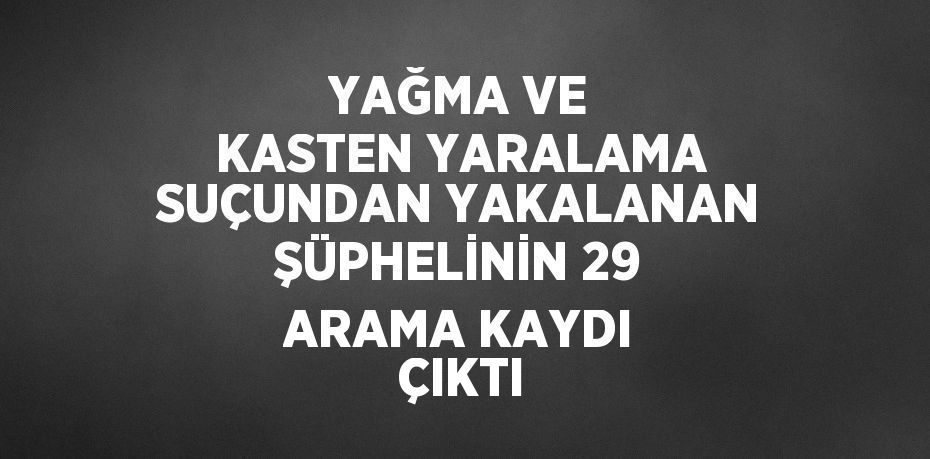 YAĞMA VE KASTEN YARALAMA SUÇUNDAN YAKALANAN ŞÜPHELİNİN 29 ARAMA KAYDI ÇIKTI